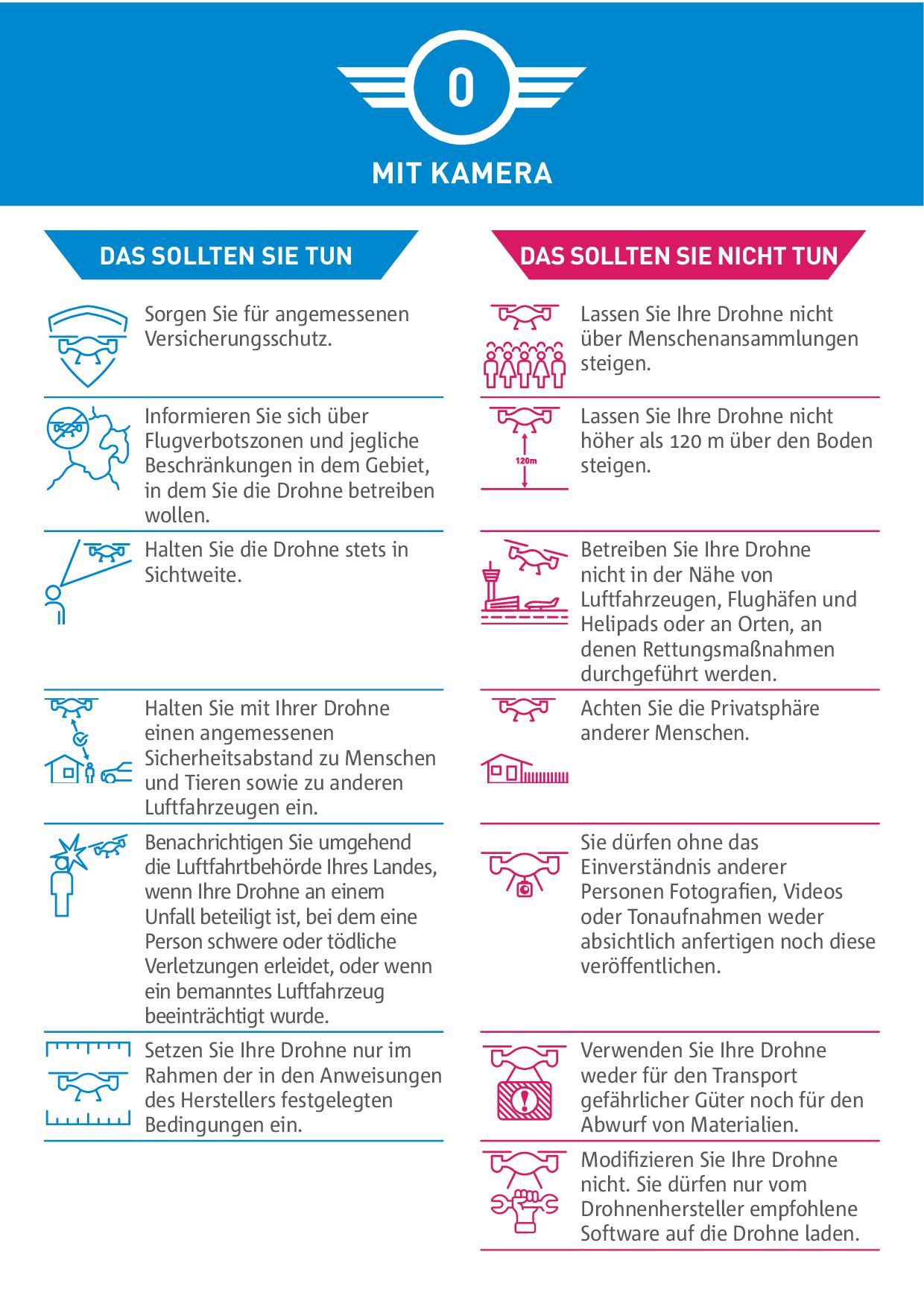 0

MIT KAMERA

DAS SOLLTEN SIE TUN

Sorgen Sie für angemessenen Versicherungsschutz.

Informieren Sie sich über Flugverbotszonen und jegliche Beschränkungen in dem Gebiet, in dem Sie die Drohne betreiben wollen.

Halten Sie die Drohne stets in Sichtweite.

Halten Sie mit Ihrer Drohne einen angemessenen Sicherheitsabstand zu Menschen und Tieren sowie zu anderen Luftfahrzeugen ein.

Benachrichtigen Sie umgehend die Luftfahrtbehörde Ihres Landes, wenn Ihre Drohne an einem Unfall beteiligt ist, bei dem eine Person schwere oder tödliche Verletzungen erleidet, oder wenn ein bemanntes Luftfahrzeug beeinträchtigt wurde.

Setzen Sie Ihre Drohne nur im Rahmen der in den Anweisungen des Herstellers festgelegten Bedingungen ein.

DAS SOLLTEN SIE NICHT TUN

Lassen Sie Ihre Drohne nicht über Menschenansammlungen steigen.

120m

Lassen Sie Ihre Drohne nicht höher als 120 m über den Boden steigen.

Betreiben Sie Ihre Drohne nicht in der Nähe von Luftfahrzeugen, Flughäfen und Helipads oder an Orten, an denen Rettungsmaßnahmen durchgeführt werden.

Achten Sie die Privatsphäre anderer Menschen.

Sie dürfen ohne das Einverständnis anderer Personen Fotografien, Videos oder Tonaufnahmen weder absichtlich anfertigen noch diese veröffentlichen.

Verwenden Sie Ihre Drohne weder für den Transport gefährlicher Güter noch für den Abwurf von Materialien.

Modifizieren Sie Ihre Drohne nicht. Sie dürfen nur vom Drohnenhersteller empfohlene Software auf die Drohne laden.